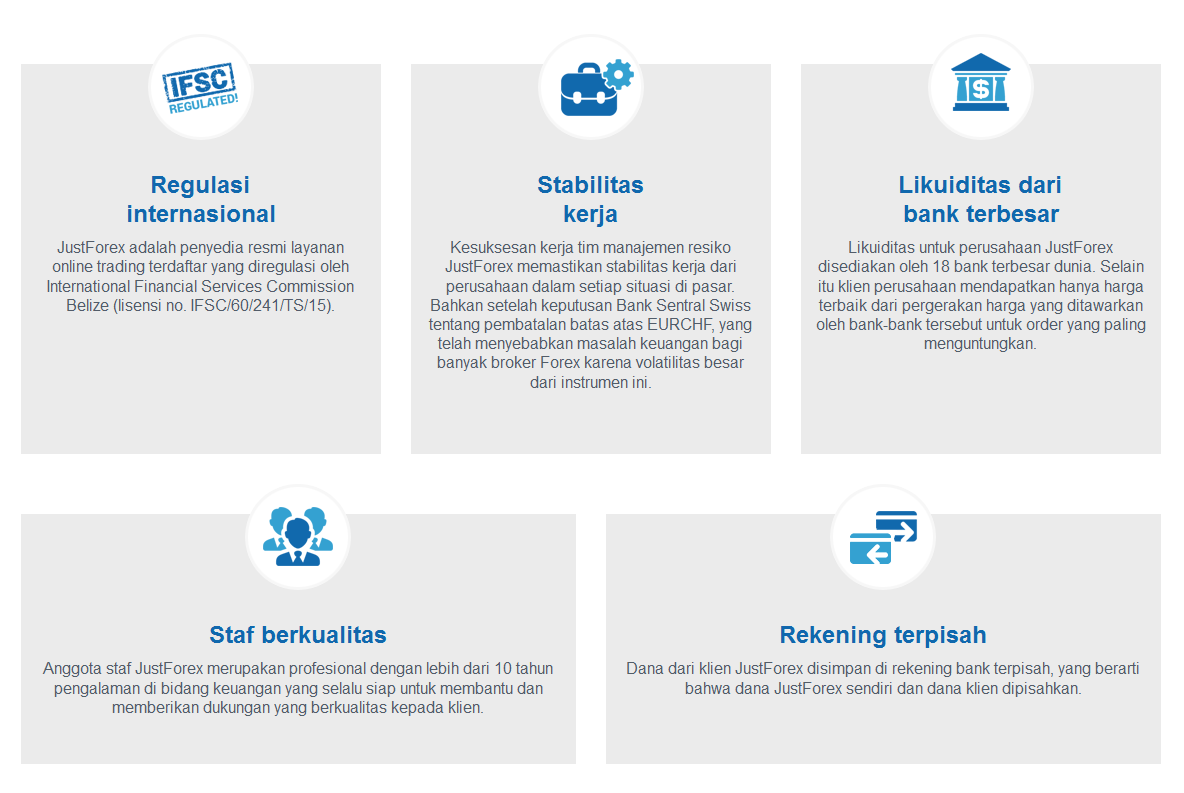 IFSC
REGULATED!

Regulasi
internasional

JustForex adalah penyedia resmi layanan online trading terdaftar yang diregulasi oleh International Financial Services Commission Belize (lisensi no. IFSC/60/241/TS/15).

Stabilitas
kerja

Kesuksesan kerja tim manajemen resiko JustForex memastikan stabilitas kerja dari perusahaan dalam setiap situasi di pasar. Bahkan setelah keputusan Bank Sentral Swiss tentang pembatalan batas atas EURCHF, yang telah menyebabkan masalah keuangan bagi banyak broker Forex karena volatilitas besar dari instrumen ini.

Likuiditas dari
bank terbesar

Likuiditas untuk perusahaan JustForex disediakan oleh 18 bank terbesar dunia. Selain itu klien perusahaan mendapatkan hanya harga terbaik dari pergerakan harga yang ditawarkan oleh bank-bank tersebut untuk order yang paling menguntungkan.

Staf berkualitas

Anggota staf JustForex merupakan profesional dengan lebih dari 10 tahun pengalaman di bidang keuangan yang selalu siap untuk membantu dan memberikan dukungan yang berkualitas kepada klien.

Rekening terpisah

Dana dari klien JustForex disimpan di rekening bank terpisah, yang berarti bahwa dana JustForex sendiri dan dana klien dipisahkan.